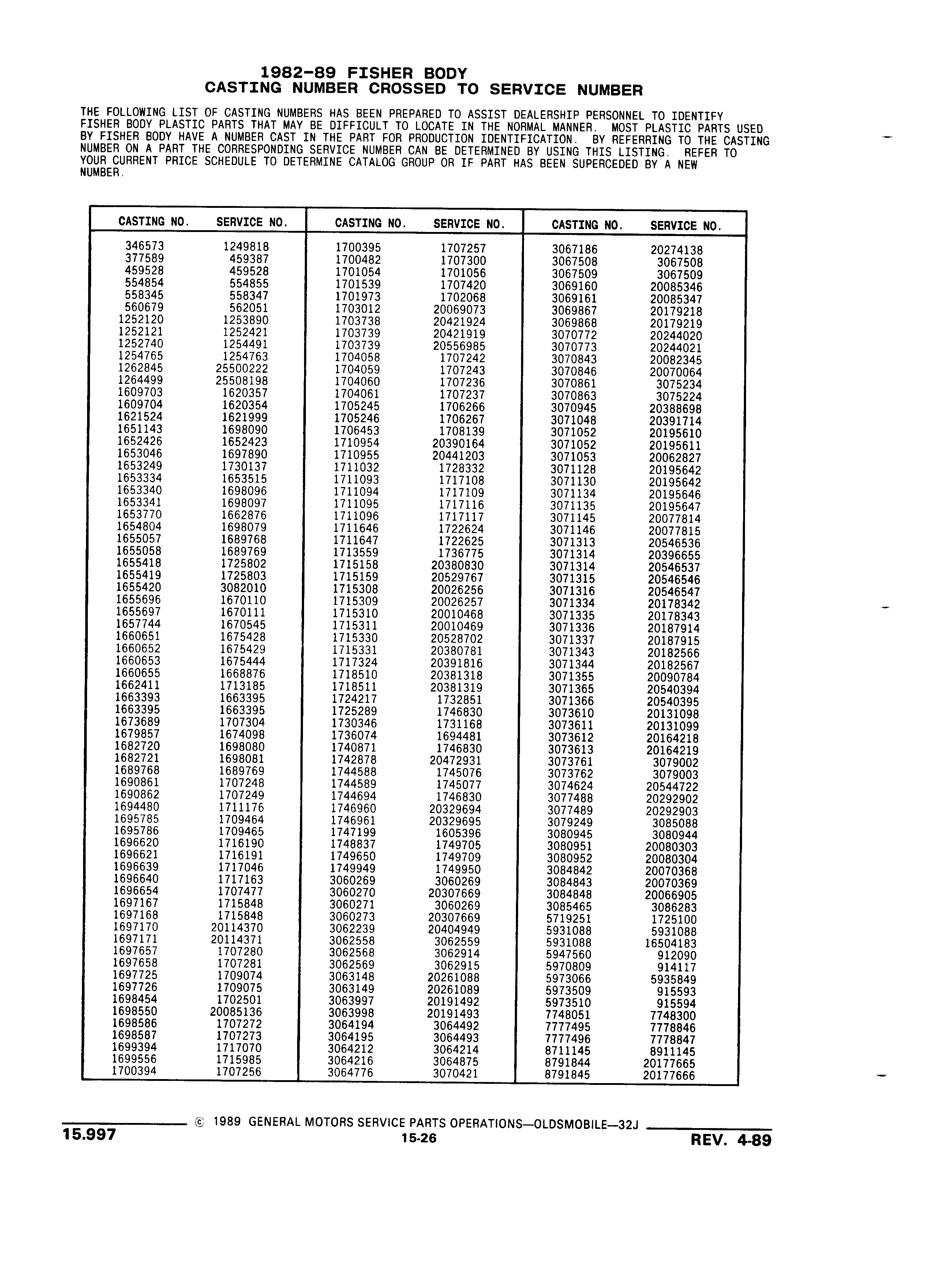 1982-89 FISHER BODY
CASTING NUMBER CROSSED TO SERVICE NUMBER

THE FOLLOWING LIST OF CASTING NUMBERS HAS BEEN PREPARED TO ASSIST DEALERSHIP PERSONNEL TO IDENTIFY FISHER BODY PLASTIC PARTS THAT MAY BE DIFFICULT TO LOCATE IN THE NORMAL MANNER. MOST PLASTIC PARTS USED BY FISHER BODY HAVE A NUMBER CAST IN THE PART FOR PRODUCTION IDENTIFICATION. BY REFERRING TO THE CASTING NUMBER ON A PART THE CORRESPONDING SERVICE NUMBER CAN BE DETERMINED BY USING THIS LISTING. REFER TO YOUR CURRENT PRICE SCHEDULE TO DETERMINE CATALOG GROUP OR IF PART HAS BEEN SUPERCEDED BY A NEW NUMBER.

| CASTING NO. | SERVICE NO. |
|---|---|
| 346573 | 1249818 |
| 377589 | 459387 |
| 459528 | 459528 |
| 554854 | 554855 |
| 558345 | 558347 |
| 560679 | 562051 |
| 1252120 | 1253890 |
| 1252121 | 1252421 |
| 1252740 | 1254491 |
| 1254765 | 1254763 |
| 1262845 | 25500222 |
| 1264499 | 25508198 |
| 1609703 | 1620357 |
| 1609704 | 1620354 |
| 1621524 | 1621999 |
| 1651143 | 1698090 |
| 1652426 | 1652423 |
| 1653046 | 1697890 |
| 1653249 | 1730137 |
| 1653334 | 1653515 |
| 1653340 | 1698096 |
| 1653341 | 1698097 |
| 1653770 | 1662876 |
| 1654804 | 1698079 |
| 1655057 | 1689768 |
| 1655058 | 1689769 |
| 1655418 | 1725802 |
| 1655419 | 1725803 |
| 1655420 | 3082010 |
| 1655696 | 1670110 |
| 1655697 | 1670111 |
| 1657744 | 1670545 |
| 1660651 | 1675428 |
| 1660652 | 1675429 |
| 1660653 | 1675444 |
| 1660655 | 1668876 |
| 1662411 | 1713185 |
| 1663393 | 1663395 |
| 1663395 | 1663395 |
| 1673689 | 1707304 |
| 1679857 | 1674098 |
| 1682720 | 1698080 |
| 1682721 | 1698081 |
| 1689768 | 1689769 |
| 1690861 | 1707248 |
| 1690862 | 1707249 |
| 1694480 | 1711176 |
| 1695785 | 1709464 |
| 1695786 | 1709465 |
| 1696620 | 1716190 |
| 1696621 | 1716191 |
| 1696639 | 1717046 |
| 1696640 | 1717163 |
| 1696654 | 1707477 |
| 1697167 | 1715848 |
| 1697168 | 1715848 |
| 1697170 | 20114370 |
| 1697171 | 20114371 |
| 1697657 | 1707280 |
| 1697658 | 1707281 |
| 1697725 | 1709074 |
| 1697726 | 1709075 |
| 1698454 | 1702501 |
| 1698550 | 20085136 |
| 1698586 | 1707272 |
| 1698587 | 1707273 |
| 1699394 | 1717070 |
| 1699556 | 1715985 |
| 1700394 | 1707256 |

| CASTING NO. | SERVICE NO. |
|---|---|
| 1700395 | 1707257 |
| 1700482 | 1707300 |
| 1701054 | 1701056 |
| 1701539 | 1707420 |
| 1701973 | 1702068 |
| 1703012 | 20069073 |
| 1703738 | 20421924 |
| 1703739 | 20421919 |
| 1703739 | 20556985 |
| 1704058 | 1707242 |
| 1704059 | 1707243 |
| 1704060 | 1707236 |
| 1704061 | 1707237 |
| 1705245 | 1706266 |
| 1705246 | 1706267 |
| 1706453 | 1708139 |
| 1710954 | 20390164 |
| 1710955 | 20441203 |
| 1711032 | 1728332 |
| 1711093 | 1717108 |
| 1711094 | 1717109 |
| 1711095 | 1717116 |
| 1711096 | 1717117 |
| 1711646 | 1722624 |
| 1711647 | 1722625 |
| 1713559 | 1736775 |
| 1715158 | 20380830 |
| 1715159 | 20529767 |
| 1715308 | 20026256 |
| 1715309 | 20026257 |
| 1715310 | 20010468 |
| 1715311 | 20010469 |
| 1715330 | 20528702 |
| 1715331 | 20380781 |
| 1717324 | 20391816 |
| 1718510 | 20381318 |
| 1718511 | 20381319 |
| 1724217 | 1732851 |
| 1725289 | 1746830 |
| 1730346 | 1731168 |
| 1736074 | 1694481 |
| 1740871 | 1746830 |
| 1742878 | 20472931 |
| 1744588 | 1745076 |
| 1744589 | 1745077 |
| 1744694 | 1746830 |
| 1746960 | 20329694 |
| 1746961 | 20329695 |
| 1747199 | 1605396 |
| 1748837 | 1749705 |
| 1749650 | 1749709 |
| 1749949 | 1749950 |
| 3060269 | 3060269 |
| 3060270 | 20307669 |
| 3060271 | 3060269 |
| 3060273 | 20307669 |
| 3062239 | 20404949 |
| 3062558 | 3062559 |
| 3062568 | 3062914 |
| 3062569 | 3062915 |
| 3063148 | 20261088 |
| 3063149 | 20261089 |
| 3063997 | 20191492 |
| 3063998 | 20191493 |
| 3064194 | 3064492 |
| 3064195 | 3064493 |
| 3064212 | 3064214 |
| 3064216 | 3064875 |
| 3064776 | 3070421 |

| CASTING NO. | SERVICE NO. |
|---|---|
| 3067186 | 20274138 |
| 3067508 | 3067508 |
| 3067509 | 3067509 |
| 3069160 | 20085346 |
| 3069161 | 20085347 |
| 3069867 | 20179218 |
| 3069868 | 20179219 |
| 3070772 | 20244020 |
| 3070773 | 20244021 |
| 3070843 | 20082345 |
| 3070846 | 20070064 |
| 3070861 | 3075234 |
| 3070863 | 3075224 |
| 3070945 | 20388698 |
| 3071048 | 20391714 |
| 3071052 | 20195610 |
| 3071052 | 20195611 |
| 3071053 | 20062827 |
| 3071128 | 20195642 |
| 3071130 | 20195642 |
| 3071134 | 20195646 |
| 3071135 | 20195647 |
| 3071145 | 20077814 |
| 3071146 | 20077815 |
| 3071313 | 20546536 |
| 3071314 | 20396655 |
| 3071314 | 20546537 |
| 3071315 | 20546546 |
| 3071316 | 20546547 |
| 3071334 | 20178342 |
| 3071335 | 20178343 |
| 3071336 | 20187914 |
| 3071337 | 20187915 |
| 3071343 | 20182566 |
| 3071344 | 20182567 |
| 3071355 | 20090784 |
| 3071365 | 20540394 |
| 3071366 | 20540395 |
| 3073610 | 20131098 |
| 3073611 | 20131099 |
| 3073612 | 20164218 |
| 3073613 | 20164219 |
| 3073761 | 3079002 |
| 3073762 | 3079003 |
| 3074624 | 20544722 |
| 3077488 | 20292902 |
| 3077489 | 20292903 |
| 3079249 | 3085088 |
| 3080945 | 3080944 |
| 3080951 | 20080303 |
| 3080952 | 20080304 |
| 3084842 | 20070368 |
| 3084843 | 20070369 |
| 3084848 | 20066905 |
| 3085465 | 3086283 |
| 5719251 | 1725100 |
| 5931088 | 5931088 |
| 5931088 | 16504183 |
| 5947560 | 912090 |
| 5970809 | 914117 |
| 5973066 | 5935849 |
| 5973509 | 915593 |
| 5973510 | 915594 |
| 7748051 | 7748300 |
| 7777495 | 7778846 |
| 7777496 | 7778847 |
| 8711145 | 8911145 |
| 8791844 | 20177665 |
| 8791845 | 20177666 |

© 1989 GENERAL MOTORS SERVICE PARTS OPERATIONS—OLDSMOBILE—32J
15.997
15-26
REV. 4-89